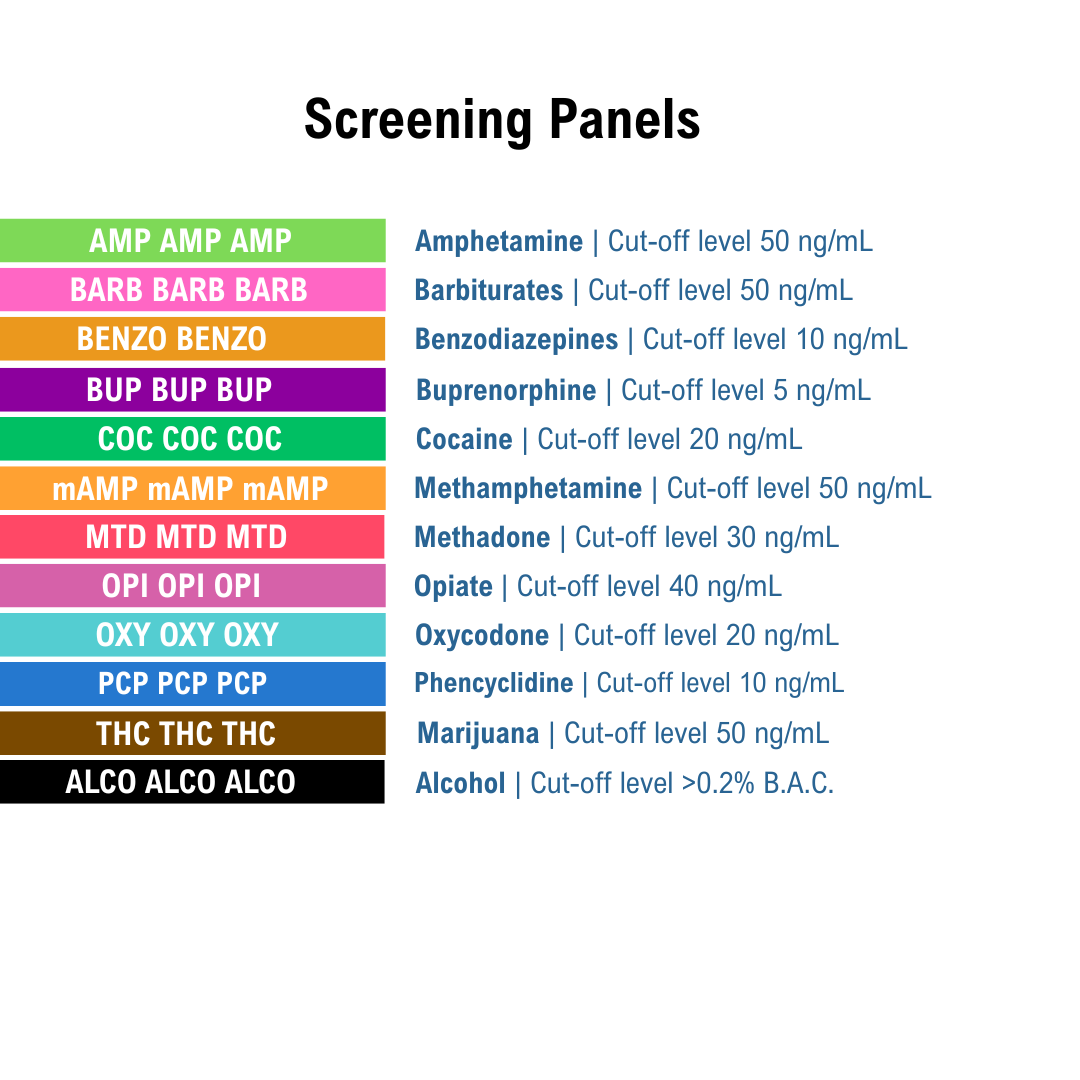 Screening Panels

AMP AMP AMP Amphetamine | Cut-off level 50 ng/mL
BARB BARB BARB Barbiturates | Cut-off level 50 ng/mL
BENZO BENZO Benzodiazepines | Cut-off level 10 ng/mL
BUP BUP BUP Buprenorphine | Cut-off level 5 ng/mL
COC COC COC Cocaine | Cut-off level 20 ng/mL
mAMP mAMP mAMP Methamphetamine | Cut-off level 50 ng/mL
MTD MTD MTD Methadone | Cut-off level 30 ng/mL
OPI OPI OPI Opiate | Cut-off level 40 ng/mL
OXY OXY OXY Oxycodone | Cut-off level 20 ng/mL
PCP PCP PCP Phencyclidine | Cut-off level 10 ng/mL
THC THC THC Marijuana | Cut-off level 50 ng/mL
ALCO ALCO ALCO Alcohol | Cut-off level >0.2% B.A.C.